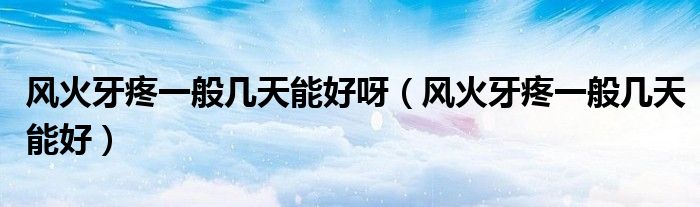 风火牙疼一般几天能好呀（风火牙疼一般几天能好）